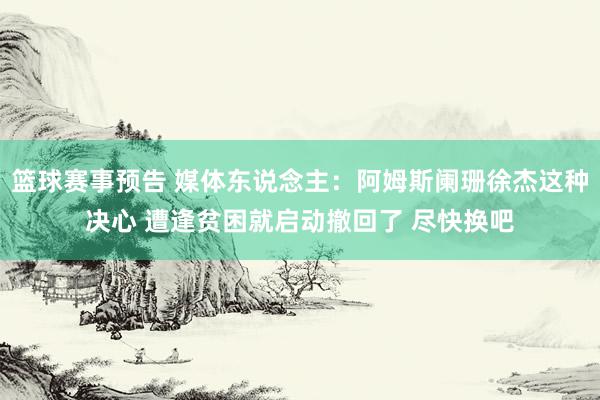 篮球赛事预告 媒体东说念主：阿姆斯阑珊徐杰这种决心 遭逢贫困就启动撤回了 尽快换吧